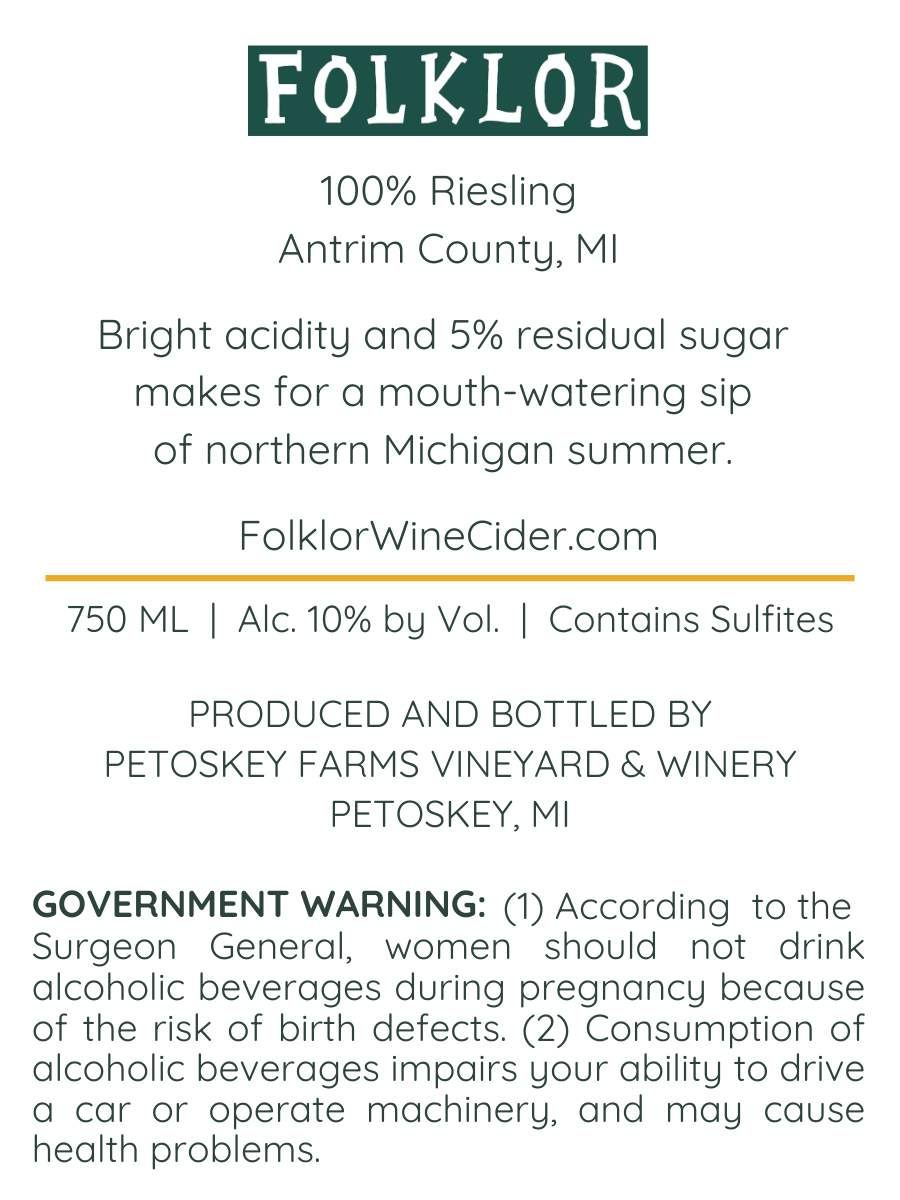 FOLKLOR

100% Riesling
Antrim County, MI

Bright acidity and 5% residual sugar makes for a mouth-watering sip of northern Michigan summer.

FolklorWineCider.com

750 ML | Alc. 10% by Vol. | Contains Sulfites

PRODUCED AND BOTTLED BY
PETOSKEY FARMS VINEYARD & WINERY
PETOSKEY, MI

GOVERNMENT WARNING: (1) According to the Surgeon General, women should not drink alcoholic beverages during pregnancy because of the risk of birth defects. (2) Consumption of alcoholic beverages impairs your ability to drive a car or operate machinery, and may cause health problems.